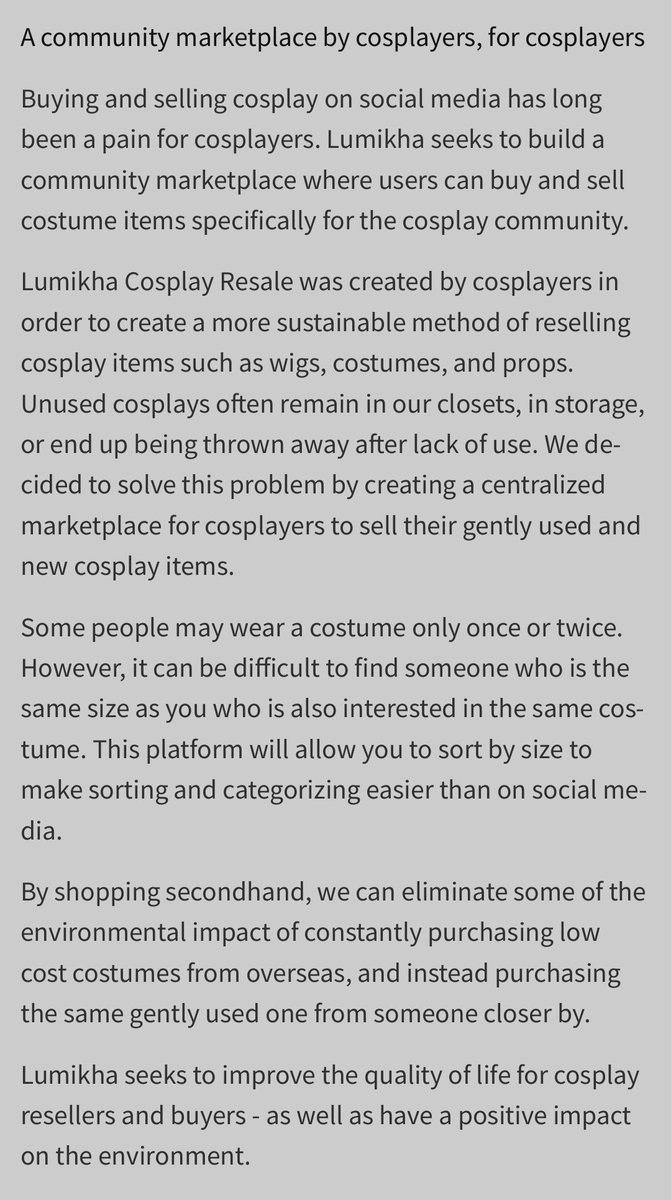 A community marketplace by cosplayers, for cosplayers

Buying and selling cosplay on social media has long been a pain for cosplayers. Lumikha seeks to build a community marketplace where users can buy and sell costume items specifically for the cosplay community.

Lumikha Cosplay Resale was created by cosplayers in order to create a more sustainable method of reselling cosplay items such as wigs, costumes, and props. Unused cosplays often remain in our closets, in storage, or end up being thrown away after lack of use. We decided to solve this problem by creating a centralized marketplace for cosplayers to sell their gently used and new cosplay items.

Some people may wear a costume only once or twice. However, it can be difficult to find someone who is the same size as you who is also interested in the same costume. This platform will allow you to sort by size to make sorting and categorizing easier than on social media.

By shopping secondhand, we can eliminate some of the environmental impact of constantly purchasing low cost costumes from overseas, and instead purchasing the same gently used one from someone closer by.

Lumikha seeks to improve the quality of life for cosplay resellers and buyers - as well as have a positive impact on the environment.